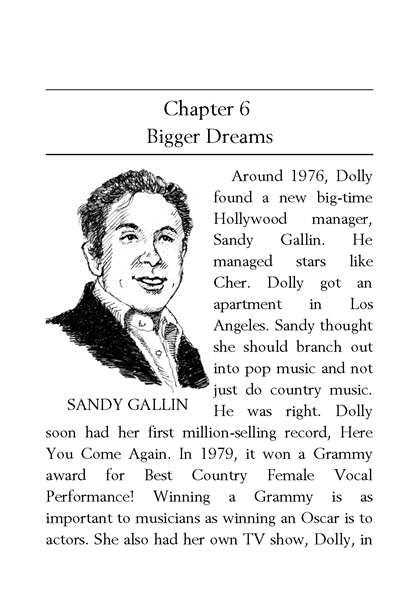 Chapter 6
Bigger Dreams

SANDY GALLIN

Around 1976, Dolly found a new big-time Hollywood manager, Sandy Gallin. He managed stars like Cher. Dolly got an apartment in Los Angeles. Sandy thought she should branch out into pop music and not just do country music. He was right. Dolly soon had her first million-selling record, Here You Come Again. In 1979, it won a Grammy award for Best Country Female Vocal Performance! Winning a Grammy is as important to musicians as winning an Oscar is to actors. She also had her own TV show, Dolly, in